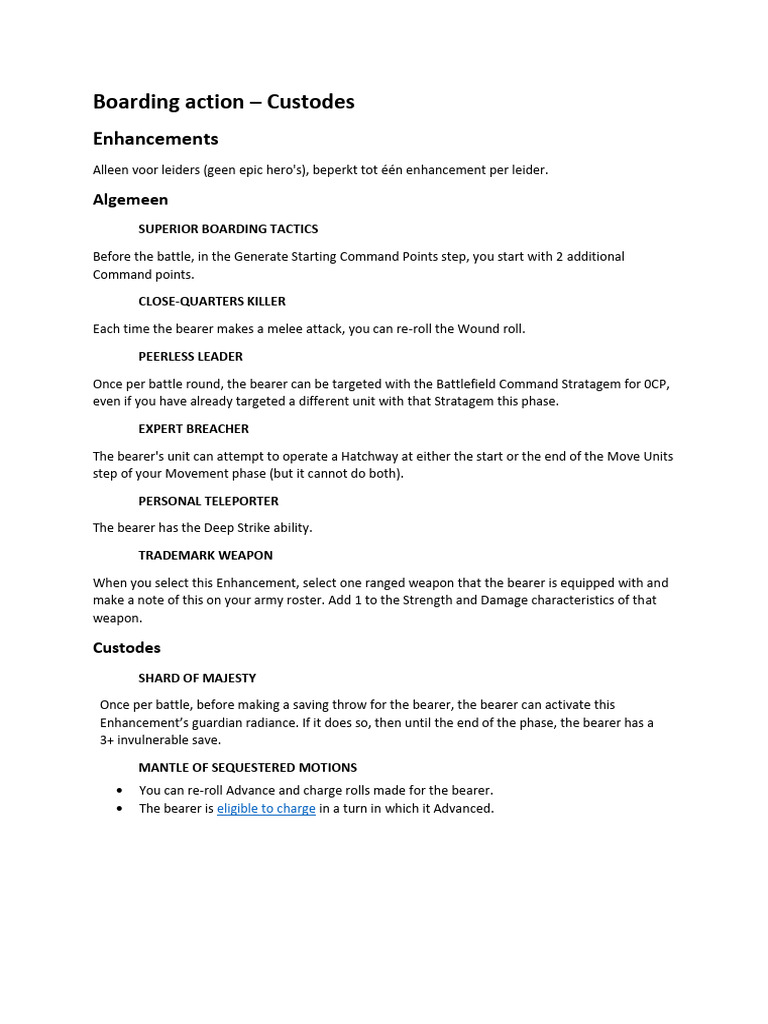 Boarding action – Custodes

Enhancements

Alleen voor leiders (geen epic hero's), beperkt tot één enhancement per leider.

Algemeen

SUPERIOR BOARDING TACTICS

Before the battle, in the Generate Starting Command Points step, you start with 2 additional Command points.

CLOSE-QUARTERS KILLER

Each time the bearer makes a melee attack, you can re-roll the Wound roll.

PEERLESS LEADER

Once per battle round, the bearer can be targeted with the Battlefield Command Stratagem for 0CP, even if you have already targeted a different unit with that Stratagem this phase.

EXPERT BREACHER

The bearer's unit can attempt to operate a Hatchway at either the start or the end of the Move Units step of your Movement phase (but it cannot do both).

PERSONAL TELEPORTER

The bearer has the Deep Strike ability.

TRADEMARK WEAPON

When you select this Enhancement, select one ranged weapon that the bearer is equipped with and make a note of this on your army roster. Add 1 to the Strength and Damage characteristics of that weapon.

Custodes

SHARD OF MAJESTY

Once per battle, before making a saving throw for the bearer, the bearer can activate this Enhancement's guardian radiance. If it does so, then until the end of the phase, the bearer has a 3+ invulnerable save.

MANTLE OF SEQUESTERED MOTIONS

• You can re-roll Advance and charge rolls made for the bearer.
• The bearer is eligible to charge in a turn in which it Advanced.